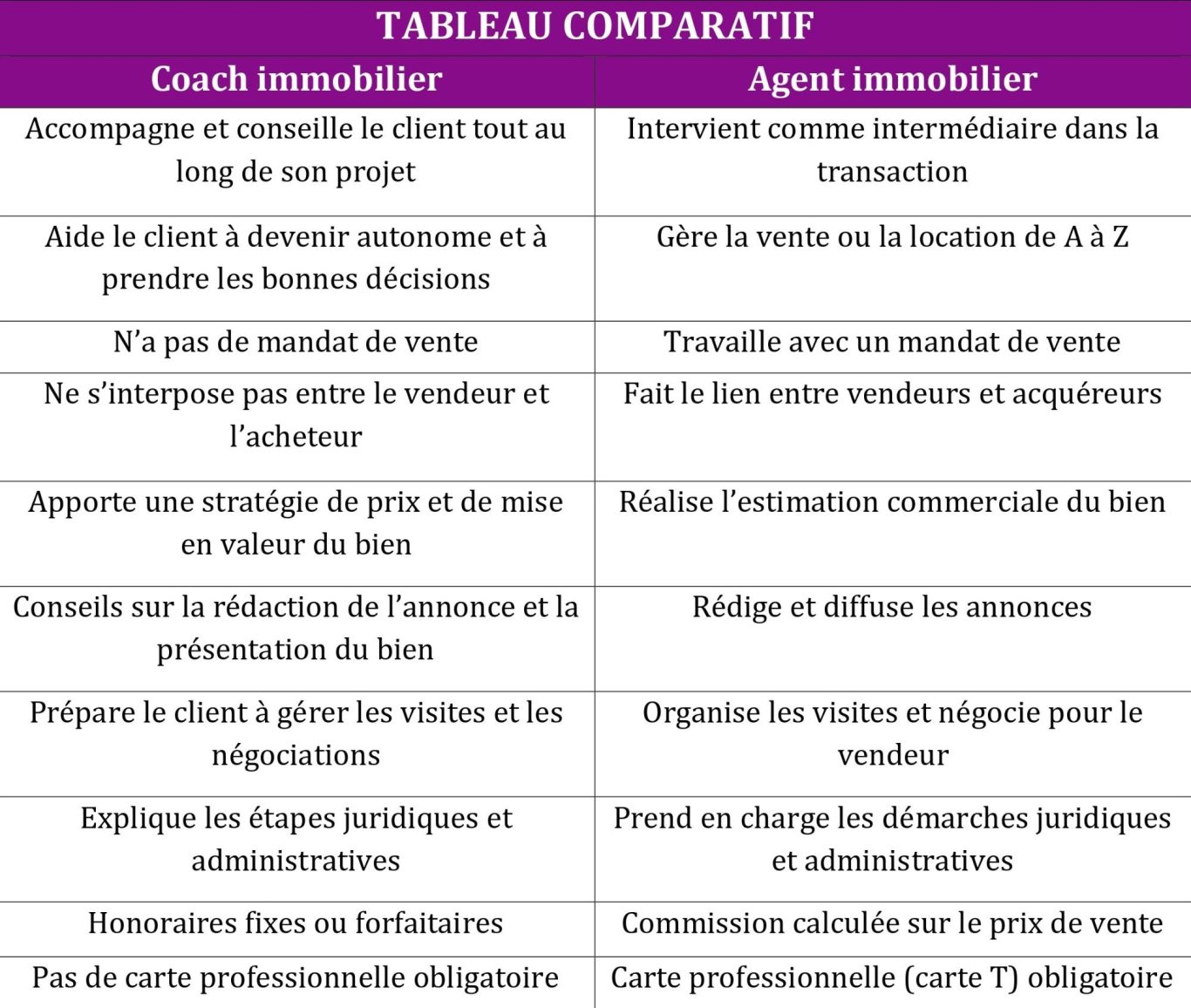 TABLEAU COMPARATIF

| Coach immobilier | Agent immobilier |
|---|---|
| Accompagne et conseille le client tout au long de son projet | Intervient comme intermédiaire dans la transaction |
| Aide le client à devenir autonome et à prendre les bonnes décisions | Gère la vente ou la location de A à Z |
| N’a pas de mandat de vente | Travaille avec un mandat de vente |
| Ne s’interpose pas entre le vendeur et l’acheteur | Fait le lien entre vendeurs et acquéreurs |
| Apporte une stratégie de prix et de mise en valeur du bien | Réalise l’estimation commerciale du bien |
| Conseils sur la rédaction de l’annonce et la présentation du bien | Rédige et diffuse les annonces |
| Prépare le client à gérer les visites et les négociations | Organise les visites et négocie pour le vendeur |
| Explique les étapes juridiques et administratives | Prend en charge les démarches juridiques et administratives |
| Honoraires fixes ou forfaitaires | Commission calculée sur le prix de vente |
| Pas de carte professionnelle obligatoire | Carte professionnelle (carte T) obligatoire |